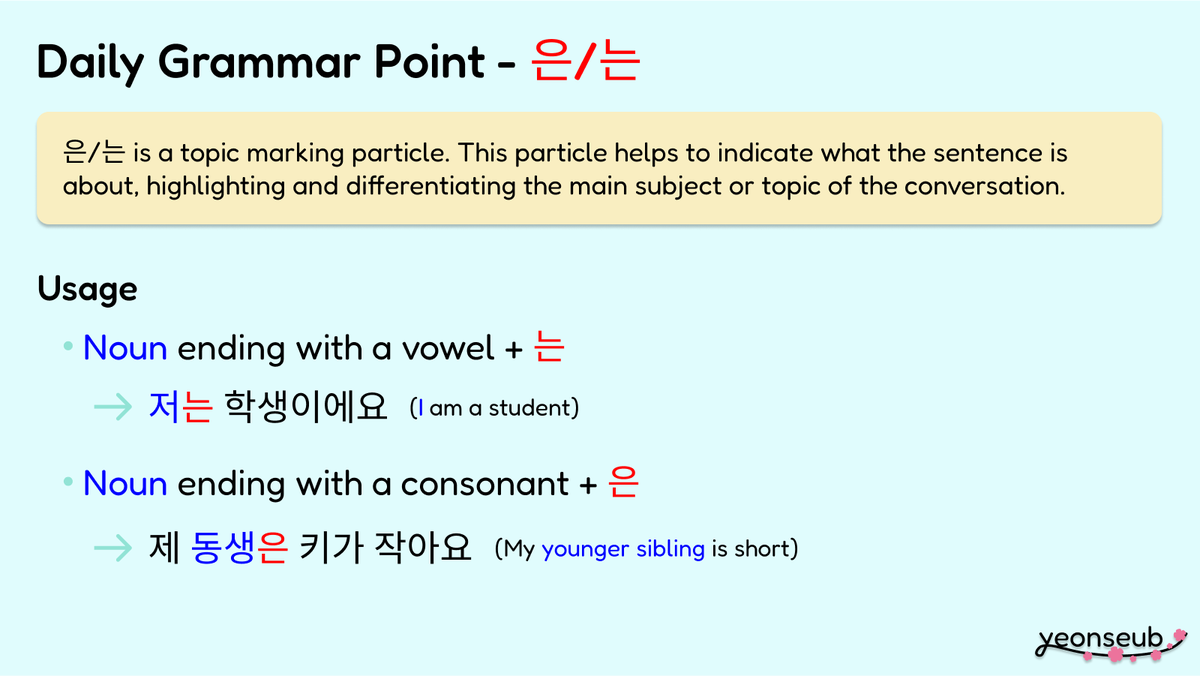 Daily Grammar Point - 은/는

은/는 is a topic marking particle. This particle helps to indicate what the sentence is about, highlighting and differentiating the main subject or topic of the conversation.

Usage

• Noun ending with a vowel + 는

→ 저는 학생이에요 (I am a student)

• Noun ending with a consonant + 은

→ 제 동생은 키가 작아요 (My younger sibling is short)

yeonseub